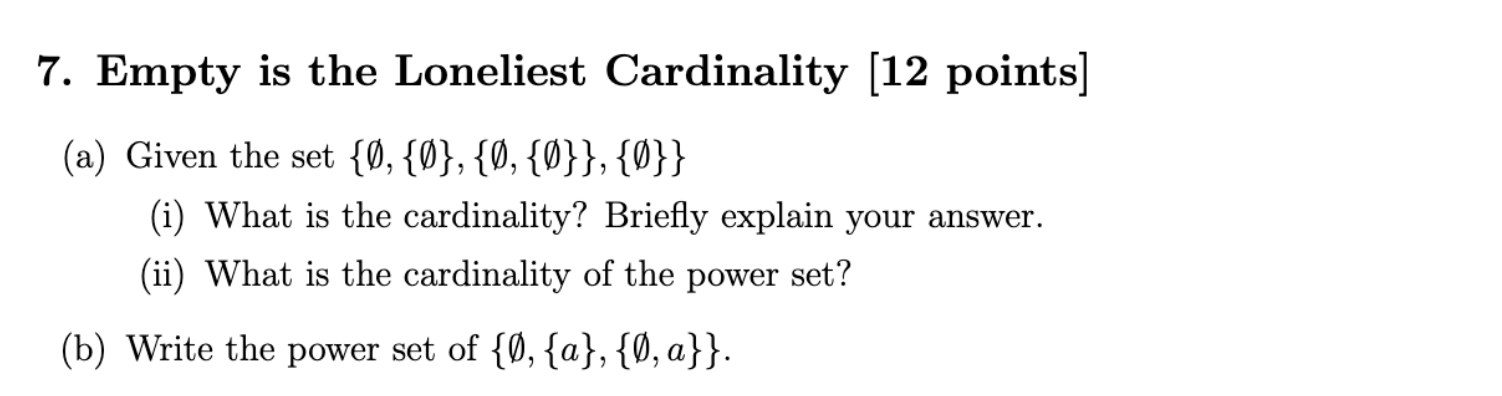 7. Empty is the Loneliest Cardinality [12 points]

(a) Given the set $\{\emptyset, \{\emptyset\}, \{\emptyset, \{\emptyset\}\}, \{\emptyset\}\}$

(i) What is the cardinality? Briefly explain your answer.

(ii) What is the cardinality of the power set?

(b) Write the power set of $\{\emptyset, \{a\}, \{\emptyset, a\}\}$.